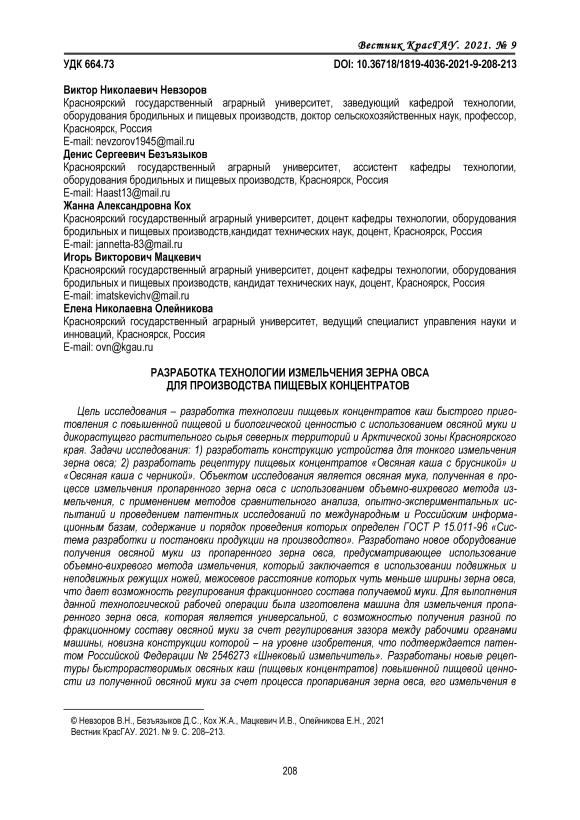 Вестник КрасГАУ. 2021. № 9

УДК 664.73

DOI: 10.36718/1819-4036-2021-9-208-213

Виктор Николаевич Невзоров
Красноярский государственный аграрный университет, заведующий кафедрой технологии, оборудования бродильных и пищевых производств, доктор сельскохозяйственных наук, профессор, Красноярск, Россия
E-mail: nevzorov1945@mail.ru
Денис Сергеевич Безъязыков
Красноярский государственный аграрный университет, ассистент кафедры технологии, оборудования бродильных и пищевых производств, Красноярск, Россия
E-mail: Haast13@mail.ru
Жанна Александровна Кох
Красноярский государственный аграрный университет, доцент кафедры технологии, оборудования бродильных и пищевых производств,кандидат технических наук, доцент, Красноярск, Россия
E-mail: jannetta-83@mail.ru
Игорь Викторович Мацкевич
Красноярский государственный аграрный университет, доцент кафедры технологии, оборудования бродильных и пищевых производств, кандидат технических наук, доцент, Красноярск, Россия
E-mail: imatskevichv@mail.ru
Елена Николаевна Олейникова
Красноярский государственный аграрный университет, ведущий специалист управления науки и инноваций, Красноярск, Россия
E-mail: ovn@kgau.ru

РАЗРАБОТКА ТЕХНОЛОГИИ ИЗМЕЛЬЧЕНИЯ ЗЕРНА ОВСА
ДЛЯ ПРОИЗВОДСТВА ПИЩЕВЫХ КОНЦЕНТРАТОВ

Цель исследования – разработка технологии пищевых концентратов каш быстрого приготовления с повышенной пищевой и биологической ценностью с использованием овсяной муки и дикорастущего растительного сырья северных территорий и Арктической зоны Красноярского края. Задачи исследования: 1) разработать конструкцию устройства для тонкого измельчения зерна овса; 2) разработать рецептуру пищевых концентратов «Овсяная каша с брусникой» и «Овсяная каша с черникой». Объектом исследования является овсяная мука, полученная в процессе измельчения пропаренного зерна овса с использованием объемно-вихревого метода измельчения, с применением методов сравнительного анализа, опытно-экспериментальных испытаний и проведением патентных исследований по международным и Российским информационным базам, содержание и порядок проведения которых определен ГОСТ Р 15.011-96 «Система разработки и постановки продукции на производство». Разработано новое оборудование получения овсяной муки из пропаренного зерна овса, предусматривающее использование объемно-вихревого метода измельчения, который заключается в использовании подвижных и неподвижных режущих ножей, межосевое расстояние которых чуть меньше ширины зерна овса, что дает возможность регулирования фракционного состава получаемой муки. Для выполнения данной технологической рабочей операции была изготовлена машина для измельчения пропаренного зерна овса, которая является универсальной, с возможностью получения разной по фракционному составу овсяной муки за счет регулирования зазора между рабочими органами машины, новизна конструкции которой – на уровне изобретения, что подтверждается патентом Российской Федерации № 2546273 «Шнековый измельчитель». Разработаны новые рецептуры быстрорастворимых овсяных каш (пищевых концентратов) повышенной пищевой ценности из полученной овсяной муки за счет процесса пропаривания зерна овса, его измельчения в

© Невзоров В.Н., Безъязыков Д.С., Кох Ж.А., Мацкевич И.В., Олейникова Е.Н., 2021
Вестник КрасГАУ. 2021. № 9. С. 208–213.

208